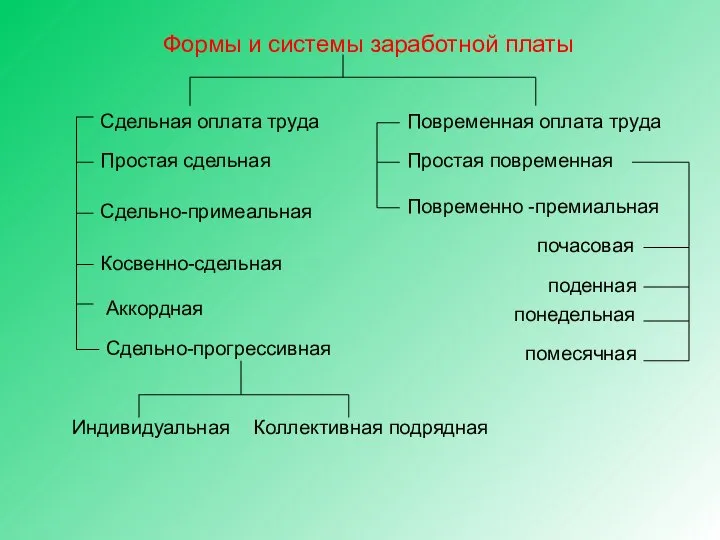 Формы и системы заработной платы

Сдельная оплата труда

Простая сдельная

Сдельно-примеальная

Косвенно-сдельная

Аккордная

Сдельно-прогрессивная

Индивидуальная

Коллективная подрядная

Повременная оплата труда

Простая повременная

Повременно -премиальная

почасовая

поденная

понедельная

помесячная